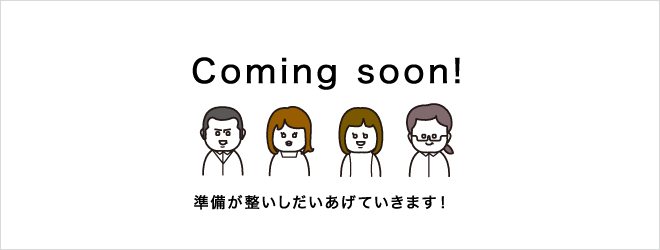 Coming soon!

準備が整いしだいあげていきます！